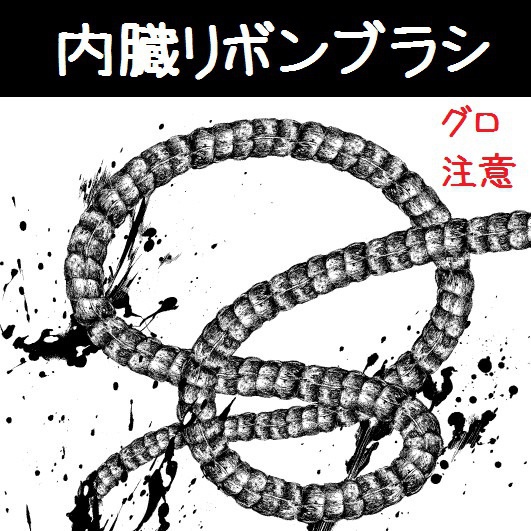 内臓リボンブラシ

グロ
注意